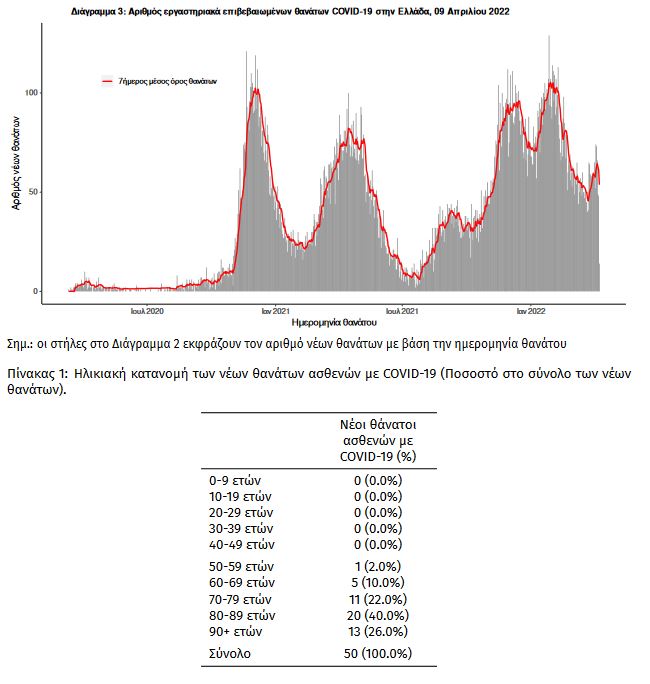 Διάγραμμα 3: Αριθμός εργαστηριακά επιβεβαιωμένων θανάτων COVID-19 στην Ελλάδα, 09 Απριλίου 2022

7ήμερος μέσος όρος θανάτων

Αριθμός νέων θανάτων

100

50

0

Ιουλ 2020

Ιαν 2021

Ιουλ 2021

Ιαν 2022

Ημερομηνία θανάτου

Σημ.: οι στήλες στο Διάγραμμα 2 εκφράζουν τον αριθμό νέων θανάτων με βάση την ημερομηνία θανάτου

Πίνακας 1: Ηλικιακή κατανομή των νέων θανάτων ασθενών με COVID-19 (Ποσοστό στο σύνολο των νέων θανάτων).

| | Νέοι θάνατοι ασθενών με COVID-19 (%) |
|---|---|
| 0-9 ετών | 0 (0.0%) |
| 10-19 ετών | 0 (0.0%) |
| 20-29 ετών | 0 (0.0%) |
| 30-39 ετών | 0 (0.0%) |
| 40-49 ετών | 0 (0.0%) |
| 50-59 ετών | 1 (2.0%) |
| 60-69 ετών | 5 (10.0%) |
| 70-79 ετών | 11 (22.0%) |
| 80-89 ετών | 20 (40.0%) |
| 90+ ετών | 13 (26.0%) |
| Σύνολο | 50 (100.0%) |